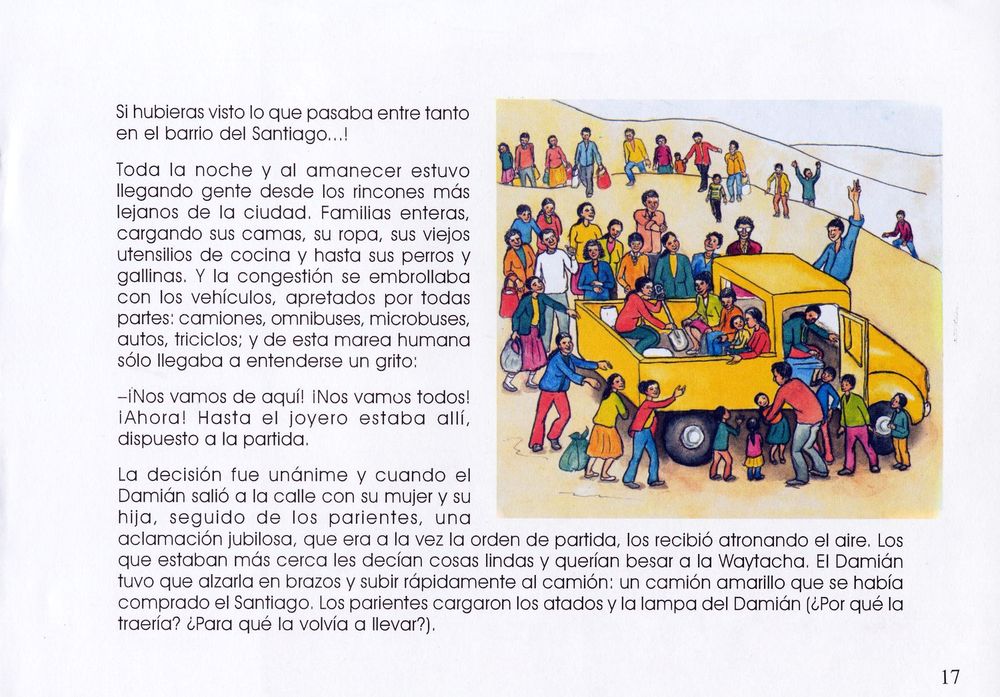 Si hubieras visto lo que pasaba entre tanto en el barrio del Santiago...!

Toda la noche y al amanecer estuvo llegando gente desde los rincones más lejanos de la ciudad. Familias enteras, cargando sus camas, su ropa, sus viejos utensilios de cocina y hasta sus perros y gallinas. Y la congestión se embrollaba con los vehículos, apretados por todas partes: camiones, omnibuses, microbuses, autos, triciclos; y de esta marea humana sólo llegaba a entenderse un grito:

–¡Nos vamos de aquí! ¡Nos vamos todos! ¡Ahora! Hasta el joyero estaba allí, dispuesto a la partida.

La decisión fue unánime y cuando el Damián salió a la calle con su mujer y su hija, seguido de los parientes, una aclamación jubilosa, que era a la vez la orden de partida, los recibió atronando el aire. Los que estaban más cerca les decían cosas lindas y querían besar a la Waytacha. El Damián tuvo que alzarla en brazos y subir rápidamente al camión: un camión amarillo que se había comprado el Santiago. Los parientes cargaron los atados y la lampa del Damián (¿Por qué la traería? ¿Para qué la volvía a llevar?).

17